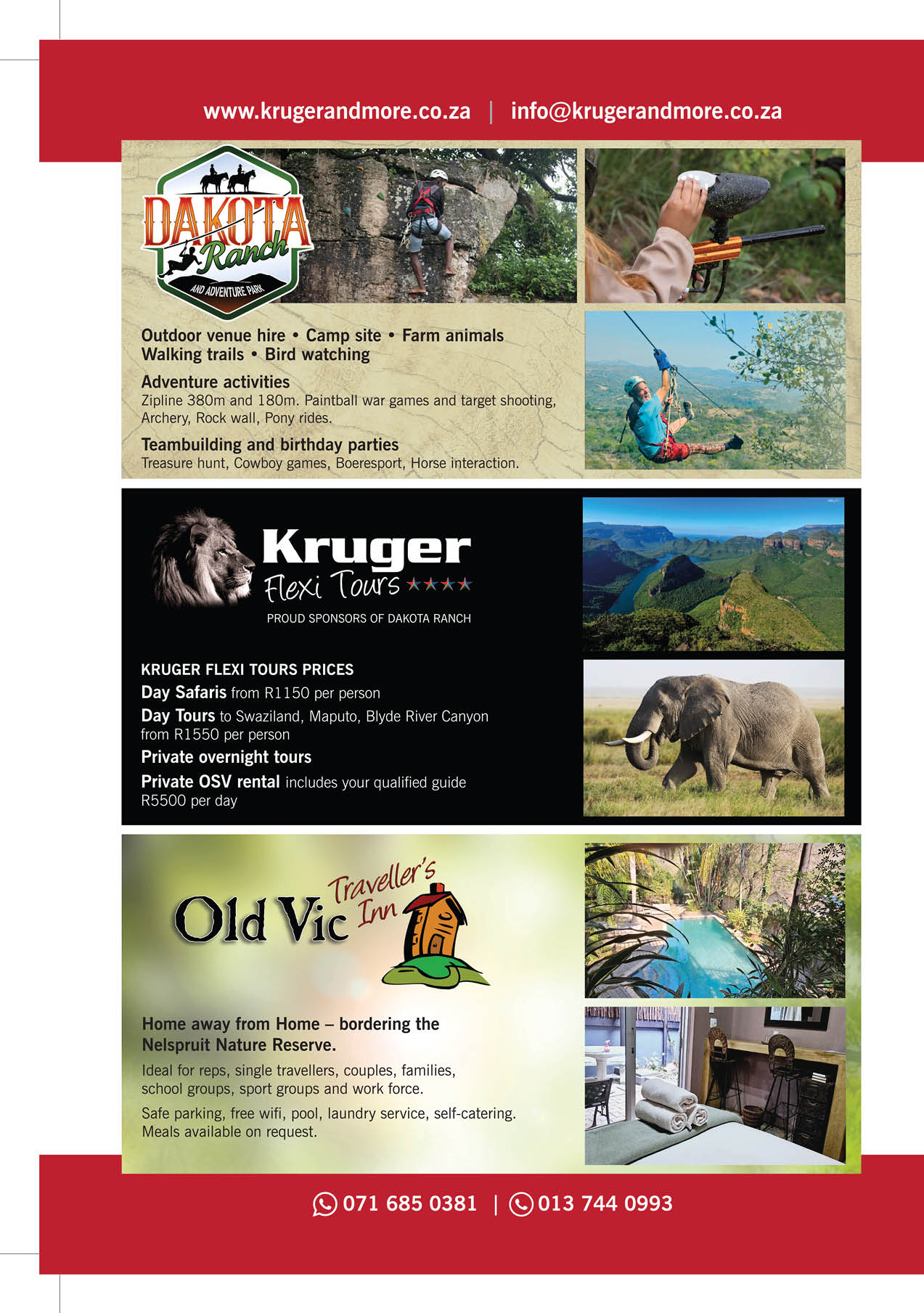 www.krugerandmore.co.za | info@krugerandmore.co.za

DAKOTA Ranch AND ADVENTURE PARK

Outdoor venue hire • Camp site • Farm animals
Walking trails • Bird watching

Adventure activities
Zipline 380m and 180m. Paintball war games and target shooting, Archery, Rock wall, Pony rides.

Teambuilding and birthday parties
Treasure hunt, Cowboy games, Boeresport, Horse interaction.

Kruger Flexi Tours ★★★★
PROUD SPONSORS OF DAKOTA RANCH

KRUGER FLEXI TOURS PRICES
Day Safaris from R1150 per person
Day Tours to Swaziland, Maputo, Blyde River Canyon from R1550 per person
Private overnight tours
Private OSV rental includes your qualified guide R5500 per day

Old Vic Traveller's Inn

Home away from Home – bordering the Nelspruit Nature Reserve.

Ideal for reps, single travellers, couples, families, school groups, sport groups and work force.

Safe parking, free wifi, pool, laundry service, self-catering. Meals available on request.

071 685 0381 | 013 744 0993